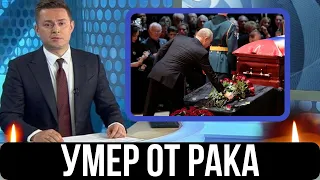 УМЕР ОТ РАКА